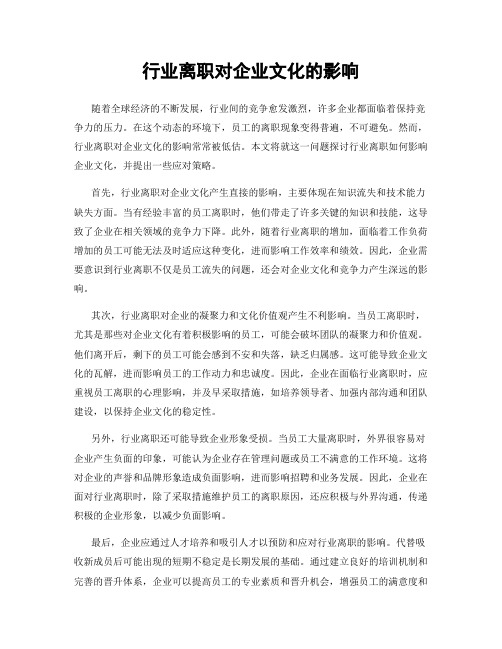 行业离职对企业文化的影响

随着全球经济的不断发展，行业间的竞争愈发激烈，许多企业都面临着保持竞争力的压力。在这个动态的环境下，员工的离职现象变得普遍，不可避免。然而，行业离职对企业文化的影响常常被低估。本文将就这一问题探讨行业离职如何影响企业文化，并提出一些应对策略。

首先，行业离职对企业文化产生直接的影响，主要体现在知识流失和技术能力缺失方面。当有经验丰富的员工离职时，他们带走了许多关键的知识和技能，这导致了企业在相关领域的竞争力下降。此外，随着行业离职的增加，面临着工作负荷增加的员工可能无法及时适应这种变化，进而影响工作效率和绩效。因此，企业需要意识到行业离职不仅是员工流失的问题，还会对企业文化和竞争力产生深远的影响。

其次，行业离职对企业的凝聚力和文化价值观产生不利影响。当员工离职时，尤其是那些对企业文化有着积极影响的员工，可能会破坏团队的凝聚力和价值观。他们离开后，剩下的员工可能会感到不安和失落，缺乏归属感。这可能导致企业文化的瓦解，进而影响员工的工作动力和忠诚度。因此，企业在面临行业离职时，应重视员工离职的心理影响，并及早采取措施，如培养领导者、加强内部沟通和团队建设，以保持企业文化的稳定性。

另外，行业离职还可能导致企业形象受损。当员工大量离职时，外界很容易对企业产生负面的印象，可能认为企业存在管理问题或员工不满意的工作环境。这将对企业的声誉和品牌形象造成负面影响，进而影响招聘和业务发展。因此，企业在面对行业离职时，除了采取措施维护员工的离职原因，还应积极与外界沟通，传递积极的企业形象，以减少负面影响。

最后，企业应通过人才培养和吸引人才以预防和应对行业离职的影响。代替吸收新成员后可能出现的短期不稳定是长期发展的基础。通过建立良好的培训机制和完善的晋升体系，企业可以提高员工的专业素质和晋升机会，增强员工的满意度和